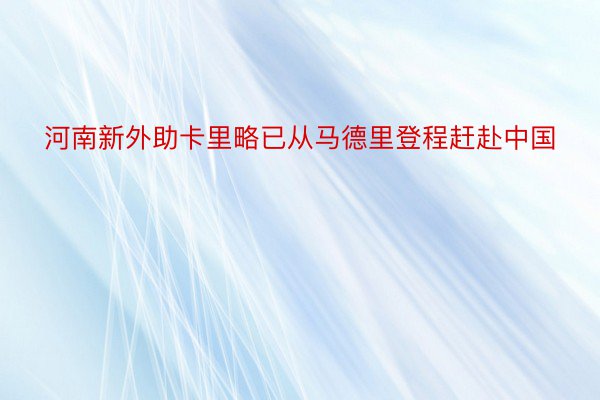 河南新外助卡里略已从马德里登程赶赴中国